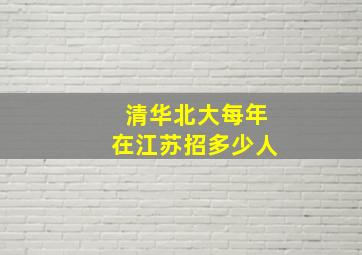 清华北大每年
在江苏招多少人